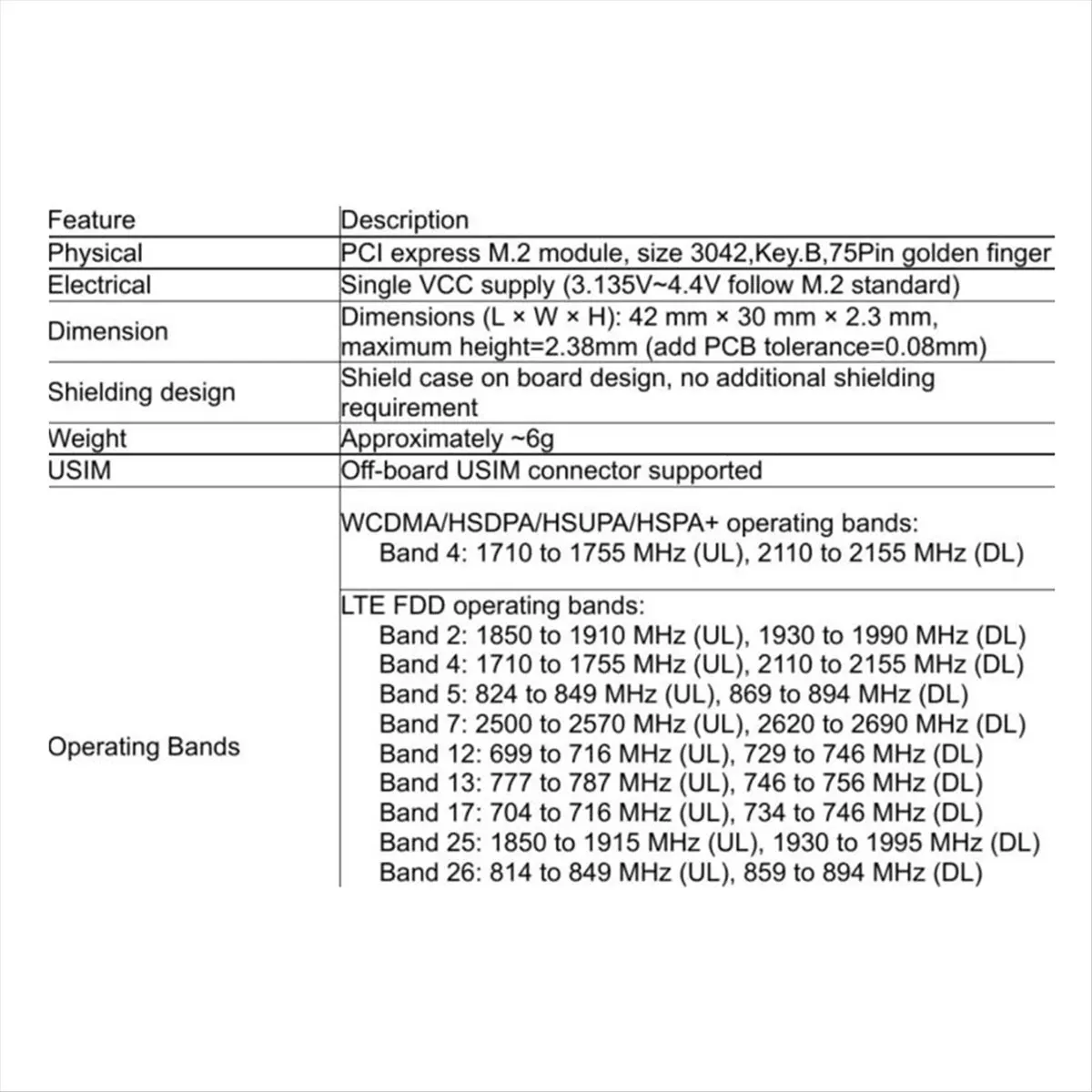 | Feature | Description |
|---|---|
| Physical | PCI express M.2 module, size 3042,Key.B,75Pin golden finger |
| Electrical | Single VCC supply (3.135V~4.4V follow M.2 standard) |
| Dimension | Dimensions (L × W × H): 42 mm × 30 mm × 2.3 mm, maximum height=2.38mm (add PCB tolerance=0.08mm) |
| Shielding design | Shield case on board design, no additional shielding requirement |
| Weight | Approximately ~6g |
| USIM | Off-board USIM connector supported |
| Operating Bands | WCDMA/HSDPA/HSUPA/HSPA+ operating bands: Band 4: 1710 to 1755 MHz (UL), 2110 to 2155 MHz (DL) |
| | LTE FDD operating bands: Band 2: 1850 to 1910 MHz (UL), 1930 to 1990 MHz (DL) Band 4: 1710 to 1755 MHz (UL), 2110 to 2155 MHz (DL) Band 5: 824 to 849 MHz (UL), 869 to 894 MHz (DL) Band 7: 2500 to 2570 MHz (UL), 2620 to 2690 MHz (DL) Band 12: 699 to 716 MHz (UL), 729 to 746 MHz (DL) Band 13: 777 to 787 MHz (UL), 746 to 756 MHz (DL) Band 17: 704 to 716 MHz (UL), 734 to 746 MHz (DL) Band 25: 1850 to 1915 MHz (UL), 1930 to 1995 MHz (DL) Band 26: 814 to 849 MHz (UL), 859 to 894 MHz (DL) |